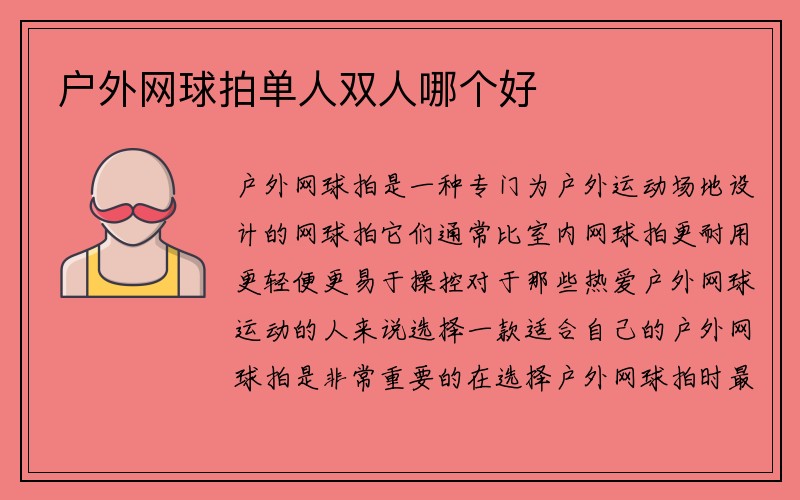 户外网球拍单人双人哪个好

户外网球拍是一种专门为户外运动场地设计的网球拍它们通常比室内网球拍更耐用更轻便更易于操控对于那些热爱户外网球运动的人来说选择一款适合自己的户外网球拍是非常重要的在选择户外网球拍时最